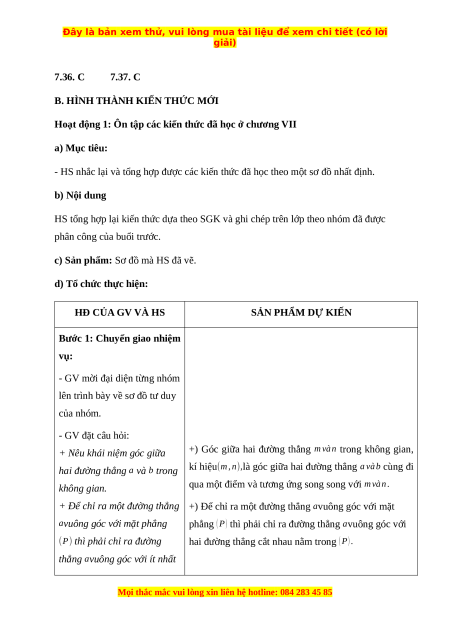 Đây là bản xem thử, vui lòng mua tài liệu để xem chi tiết (có lời giải)

7.36. C 7.37. C

B. HÌNH THÀNH KIẾN THỨC MỚI

Hoạt động 1: Ôn tập các kiến thức đã học ở chương VII

a) Mục tiêu:

- HS nhắc lại và tổng hợp được các kiến thức đã học theo một sơ đồ nhất định.

b) Nội dung

HS tổng hợp lại kiến thức dựa theo SGK và ghi chép trên lớp theo nhóm đã được phân công của buổi trước.

c) Sản phẩm: Sơ đồ mà HS đã vẽ.

d) Tổ chức thực hiện:

| HĐ CỦA GV VÀ HS | SẢN PHẨM DỰ KIẾN |
|---|---|
| Bước 1: Chuyển giao nhiệm vụ:<br>- GV mời đại diện từng nhóm lên trình bày về sơ đồ tư duy của nhóm.<br>- GV đặt câu hỏi:<br>+ Nêu khái niệm góc giữa hai đường thẳng $a$ và $b$ trong không gian.<br>+ Để chỉ ra một đường thẳng $a$vuông góc với mặt phẳng $(P)$ thì phải chỉ ra đường thẳng $a$vuông góc với ít nhất | +) Góc giữa hai đường thẳng $m$ và $n$ trong không gian, kí hiệu$(m,n)$,là góc giữa hai đường thẳng $a$ và $b$ cùng đi qua một điểm và tương ứng song song với $m$ và $n$.<br>+) Để chỉ ra một đường thẳng $a$vuông góc với mặt phẳng $(P)$ thì phải chỉ ra đường thẳng $a$vuông góc với hai đường thẳng cắt nhau nằm trong $(P)$. |

Mọi thắc mắc vui lòng xin liên hệ hotline: 084 283 45 85